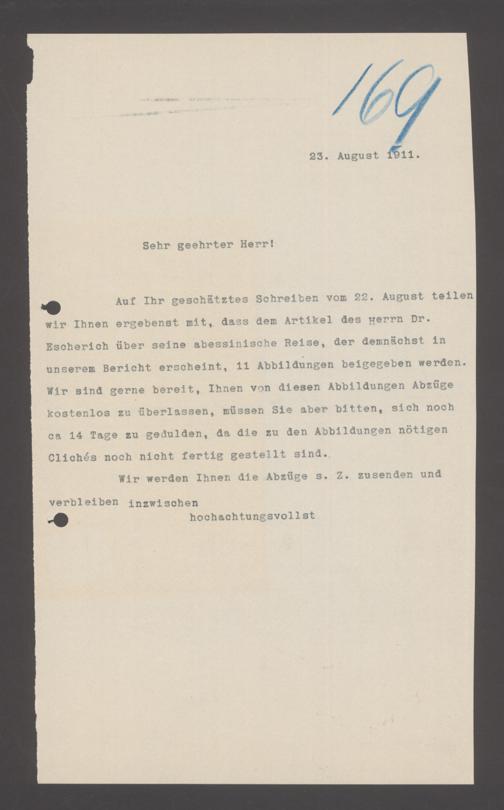 169

23. August 1911.

Sehr geehrter Herr!

Auf Ihr geschätztes Schreiben vom 22. August teilen wir Ihnen ergebenst mit, dass dem Artikel des Herrn Dr. Escherich über seine abessinische Reise, der demnächst in unserem Bericht erscheint, 11 Abbildungen beigegeben werden. Wir sind gerne bereit, Ihnen von diesen Abbildungen Abzüge kostenlos zu überlassen, müssen Sie aber bitten, sich noch ca 14 Tage zu gedulden, da die zu den Abbildungen nötigen Clichés noch nicht fertig gestellt sind.

Wir werden Ihnen die Abzüge s. Z. zusenden und verbleiben inzwischen

hochachtungsvollst